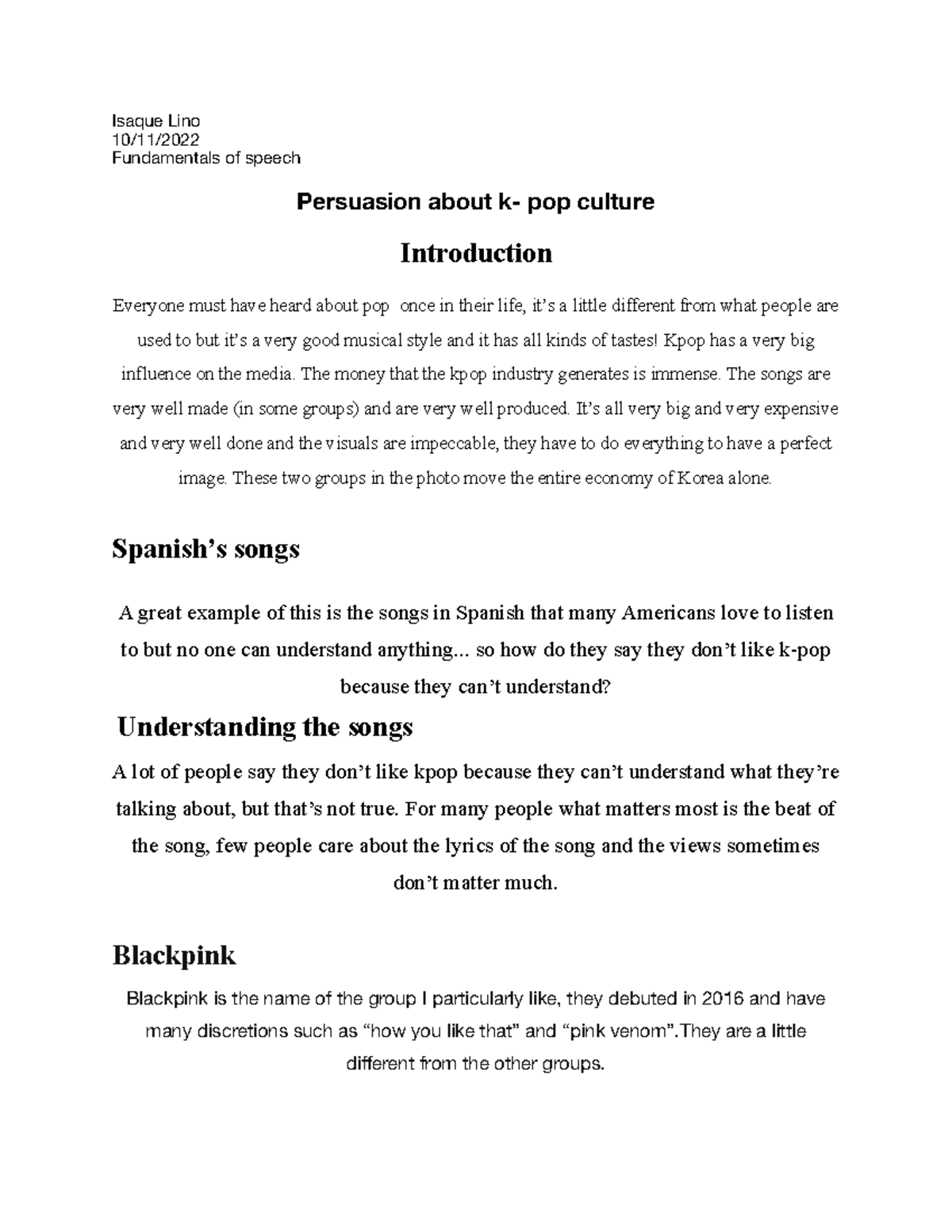 Isaque Lino
10/11/2022
Fundamentals of speech

Persuasion about k- pop culture

Introduction

Everyone must have heard about pop once in their life, it's a little different from what people are used to but it's a very good musical style and it has all kinds of tastes! Kpop has a very big influence on the media. The money that the kpop industry generates is immense. The songs are very well made (in some groups) and are very well produced. It's all very big and very expensive and very well done and the visuals are impeccable, they have to do everything to have a perfect image. These two groups in the photo move the entire economy of Korea alone.

Spanish's songs

A great example of this is the songs in Spanish that many Americans love to listen to but no one can understand anything... so how do they say they don't like k-pop because they can't understand?

Understanding the songs

A lot of people say they don't like kpop because they can't understand what they're talking about, but that's not true. For many people what matters most is the beat of the song, few people care about the lyrics of the song and the views sometimes don't matter much.

Blackpink

Blackpink is the name of the group I particularly like, they debuted in 2016 and have many discretions such as "how you like that" and "pink venom".They are a little different from the other groups.